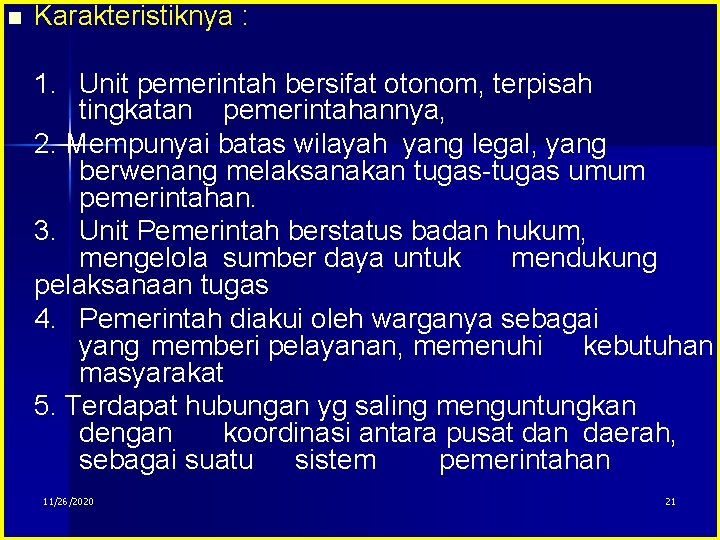 Karakteristiknya :

1. Unit pemerintah bersifat otonom, terpisah tingkatan pemerintahannya,

2. Mempunyai batas wilayah yang legal, yang berwenang melaksanakan tugas-tugas umum pemerintahan.

3. Unit Pemerintah berstatus badan hukum, mengelola sumber daya untuk mendukung pelaksanaan tugas

4. Pemerintah diakui oleh warganya sebagai yang memberi pelayanan, memenuhi kebutuhan masyarakat

5. Terdapat hubungan yg saling menguntungkan dengan koordinasi antara pusat dan daerah, sebagai suatu sistem pemerintahan

11/26/2020

21